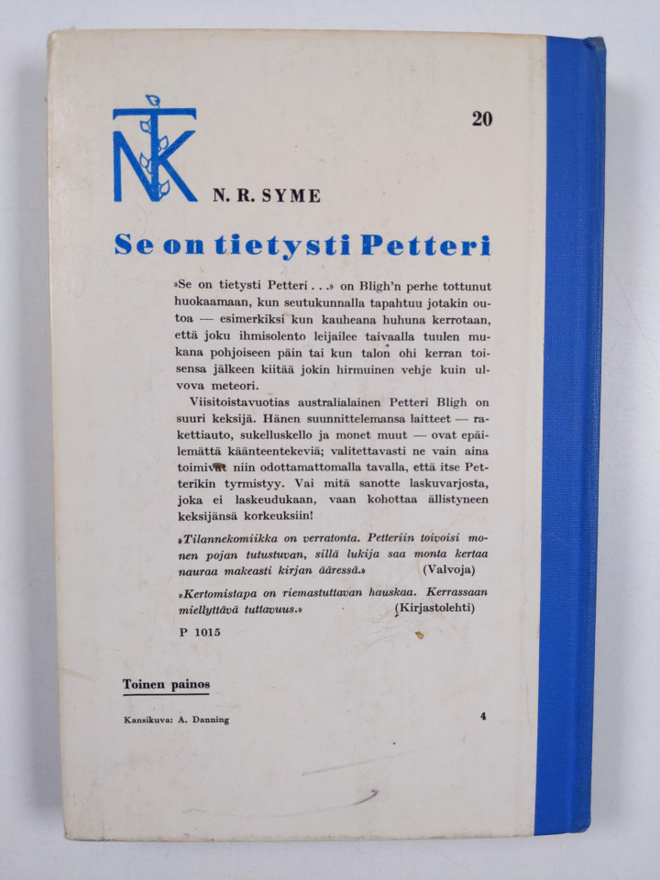 NTK

20

N. R. SYME

Se on tietysti Petteri

»Se on tietysti Petteri . . .» on Bligh'n perhe tottunut huokaamaan, kun seutukunnalla tapahtuu jotakin outoa — esimerkiksi kun kauheana huhuna kerrotaan, että joku ihmisolento leijailee taivaalla tuulen mukana pohjoiseen päin tai kun talon ohi kerran toisensa jälkeen kiitää jokin hirmuinen vehje kuin ulvova meteori.

Viisitoistavuotias australialainen Petteri Bligh on suuri keksijä. Hänen suunnittelemansa laitteet — rakettiauto, sukelluskello ja monet muut — ovat epäilemättä käänteentekeviä; valitettavasti ne vain aina toimivat niin odottamattomalla tavalla, että itse Petterikin tyrmistyy. Vai mitä sanotte laskuvarjosta, joka ei laskeudukaan, vaan kohottaa ällistyneen keksijänsä korkeuksiin!

»Tilannekomiikka on verratonta. Petteriin toivoisi monen pojan tutustuvan, sillä lukija saa monta kertaa nauraa makeasti kirjan ääressä.» (Valvoja)

»Kertomistapa on riemastuttavan hauskaa. Kerrassaan miellyttävä tuttavuus.» (Kirjastolehti)

P 1015

Toinen painos

Kansikuva: A. Danning

4